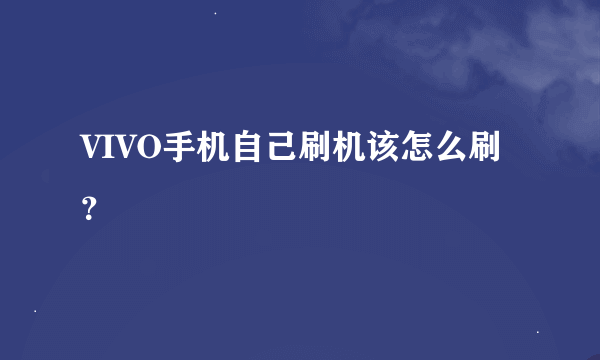 VIVO手机自己刷机该怎么刷？